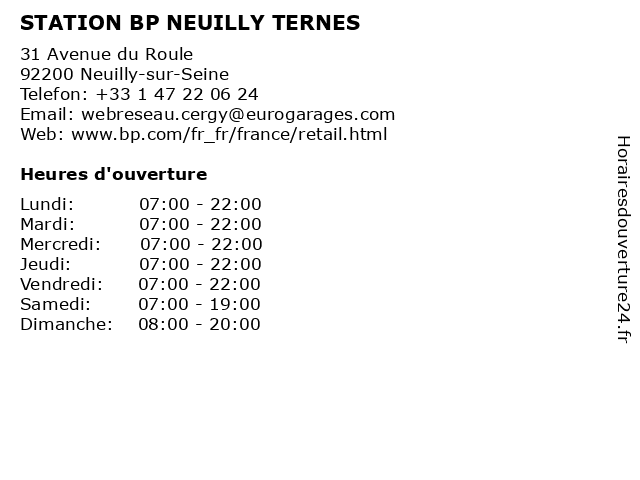 STATION BP NEUILLY TERNES

31 Avenue du Roule
92200 Neuilly-sur-Seine
Telefon: +33 1 47 22 06 24
Email: webreseau.cergy@eurogarages.com
Web: www.bp.com/fr_fr/france/retail.html

Heures d'ouverture

Lundi: 07:00 - 22:00
Mardi: 07:00 - 22:00
Mercredi: 07:00 - 22:00
Jeudi: 07:00 - 22:00
Vendredi: 07:00 - 22:00
Samedi: 07:00 - 19:00
Dimanche: 08:00 - 20:00

Horairesdouverture24.fr